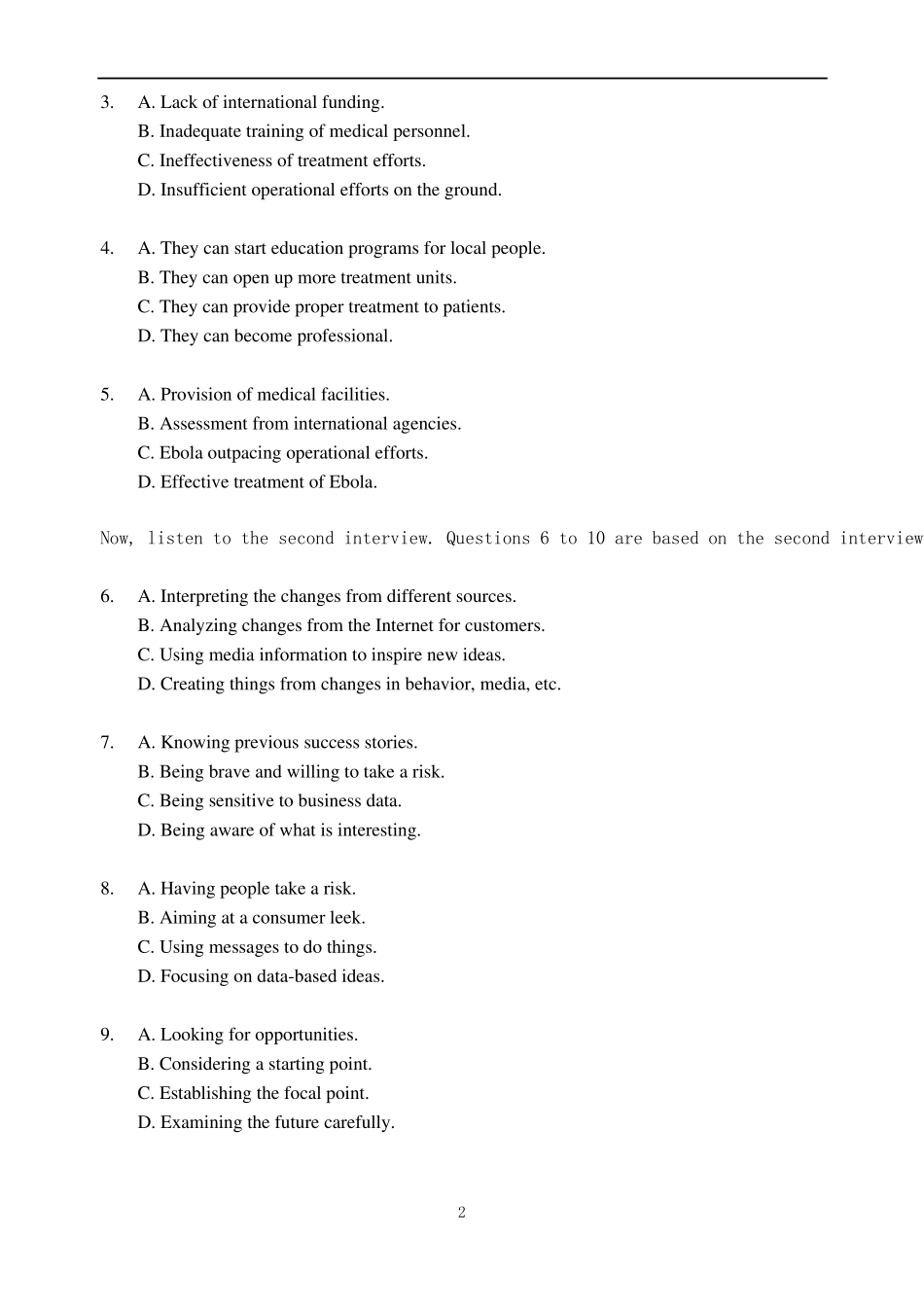 3. A. Lack of international funding.
B. Inadequate training of medical personnel.
C. Ineffectiveness of treatment efforts.
D. Insufficient operational efforts on the ground.

4. A. They can start education programs for local people.
B. They can open up more treatment units.
C. They can provide proper treatment to patients.
D. They can become professional.

5. A. Provision of medical facilities.
B. Assessment from international agencies.
C. Ebola outpacing operational efforts.
D. Effective treatment of Ebola.

Now, listen to the second interview. Questions 6 to 10 are based on the second interview

6. A. Interpreting the changes from different sources.
B. Analyzing changes from the Internet for customers.
C. Using media information to inspire new ideas.
D. Creating things from changes in behavior, media, etc.

7. A. Knowing previous success stories.
B. Being brave and willing to take a risk.
C. Being sensitive to business data.
D. Being aware of what is interesting.

8. A. Having people take a risk.
B. Aiming at a consumer leek.
C. Using messages to do things.
D. Focusing on data-based ideas.

9. A. Looking for opportunities.
B. Considering a starting point.
C. Establishing the focal point.
D. Examining the future carefully.

2